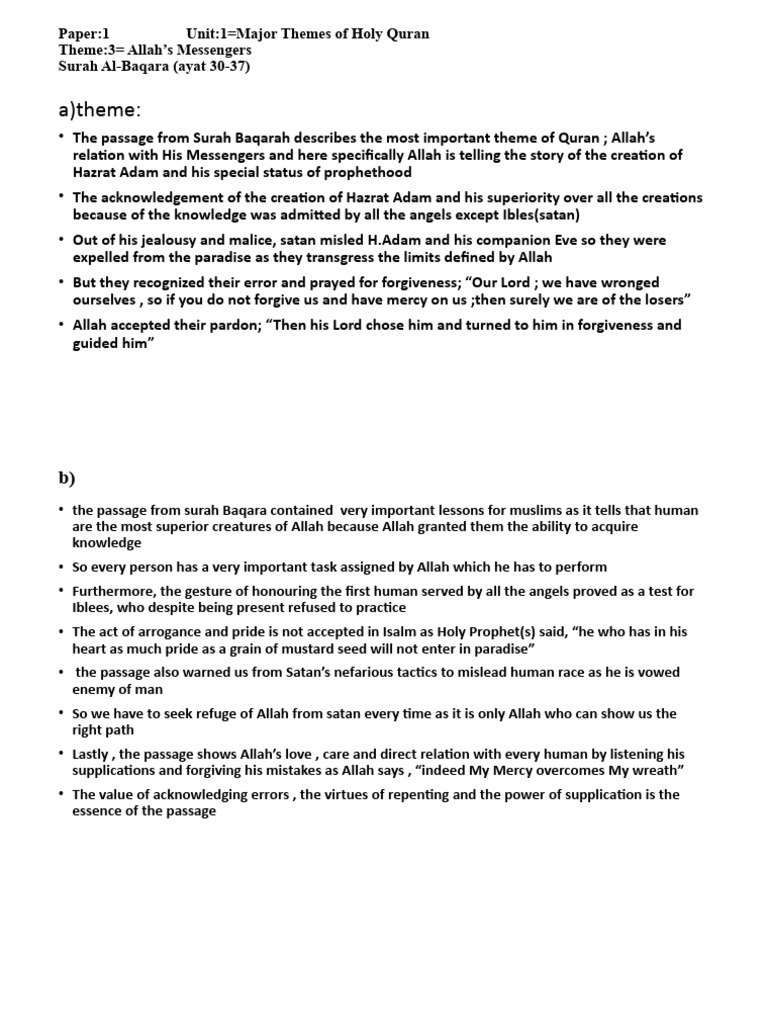 Paper:1 Unit:1=Major Themes of Holy Quran
Theme:3= Allah's Messengers
Surah Al-Baqara (ayat 30-37)

a)theme:

• The passage from Surah Baqarah describes the most important theme of Quran ; Allah's relation with His Messengers and here specifically Allah is telling the story of the creation of Hazrat Adam and his special status of prophethood

• The acknowledgement of the creation of Hazrat Adam and his superiority over all the creations because of the knowledge was admitted by all the angels except Ibles(satan)

• Out of his jealousy and malice, satan misled H.Adam and his companion Eve so they were expelled from the paradise as they transgress the limits defined by Allah

• But they recognized their error and prayed for forgiveness; "Our Lord ; we have wronged ourselves , so if you do not forgive us and have mercy on us ;then surely we are of the losers"

• Allah accepted their pardon; "Then his Lord chose him and turned to him in forgiveness and guided him"

b)

• the passage from surah Baqara contained very important lessons for muslims as it tells that human are the most superior creatures of Allah because Allah granted them the ability to acquire knowledge

• So every person has a very important task assigned by Allah which he has to perform

• Furthermore, the gesture of honouring the first human served by all the angels proved as a test for Iblees, who despite being present refused to practice

• The act of arrogance and pride is not accepted in Isalm as Holy Prophet(s) said, "he who has in his heart as much pride as a grain of mustard seed will not enter in paradise"

• the passage also warned us from Satan's nefarious tactics to mislead human race as he is vowed enemy of man

• So we have to seek refuge of Allah from satan every time as it is only Allah who can show us the right path

• Lastly , the passage shows Allah's love , care and direct relation with every human by listening his supplications and forgiving his mistakes as Allah says , "indeed My Mercy overcomes My wreath"

• The value of acknowledging errors , the virtues of repenting and the power of supplication is the essence of the passage